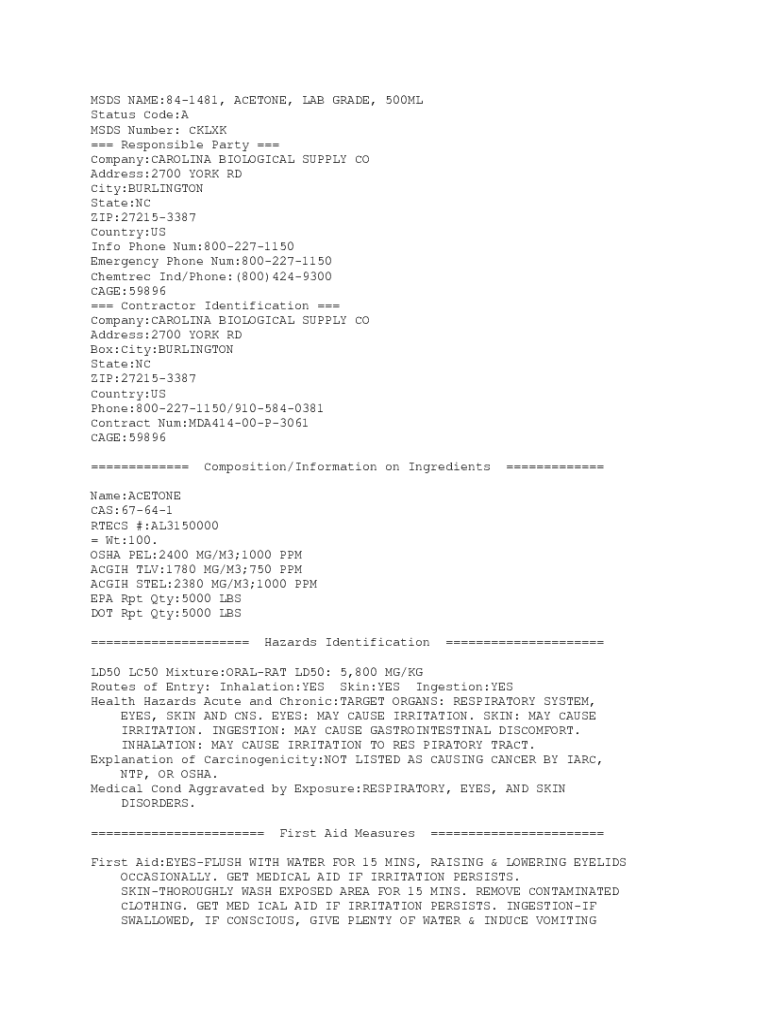 MSDS NAME:84-1481, ACETONE, LAB GRADE, 500ML
Status Code:A
MSDS Number: CKLXK
=== Responsible Party ===
Company:CAROLINA BIOLOGICAL SUPPLY CO
Address:2700 YORK RD
City:BURLINGTON
State:NC
ZIP:27215-3387
Country:US
Info Phone Num:800-227-1150
Emergency Phone Num:800-227-1150
Chemtrec Ind/Phone:(800)424-9300
CAGE:59896
=== Contractor Identification ===
Company:CAROLINA BIOLOGICAL SUPPLY CO
Address:2700 YORK RD
Box:City:BURLINGTON
State:NC
ZIP:27215-3387
Country:US
Phone:800-227-1150/910-584-0381
Contract Num:MDA414-00-P-3061
CAGE:59896

============= Composition/Information on Ingredients =============

Name:ACETONE
CAS:67-64-1
RTECS #:AL3150000
= Wt:100.
OSHA PEL:2400 MG/M3;1000 PPM
ACGIH TLV:1780 MG/M3;750 PPM
ACGIH STEL:2380 MG/M3;1000 PPM
EPA Rpt Qty:5000 LBS
DOT Rpt Qty:5000 LBS

===================== Hazards Identification =====================

LD50 LC50 Mixture:ORAL-RAT LD50: 5,800 MG/KG
Routes of Entry: Inhalation:YES Skin:YES Ingestion:YES
Health Hazards Acute and Chronic:TARGET ORGANS: RESPIRATORY SYSTEM, EYES, SKIN AND CNS. EYES: MAY CAUSE IRRITATION. SKIN: MAY CAUSE IRRITATION. INGESTION: MAY CAUSE GASTROINTESTINAL DISCOMFORT. INHALATION: MAY CAUSE IRRITATION TO RES PIRATORY TRACT.
Explanation of Carcinogenicity:NOT LISTED AS CAUSING CANCER BY IARC, NTP, OR OSHA.
Medical Cond Aggravated by Exposure:RESPIRATORY, EYES, AND SKIN DISORDERS.

======================= First Aid Measures =======================

First Aid:EYES-FLUSH WITH WATER FOR 15 MINS, RAISING & LOWERING EYELIDS OCCASIONALLY. GET MEDICAL AID IF IRRITATION PERSISTS. SKIN-THOROUGHLY WASH EXPOSED AREA FOR 15 MINS. REMOVE CONTAMINATED CLOTHING. GET MED ICAL AID IF IRRITATION PERSISTS. INGESTION-IF SWALLOWED, IF CONSCIOUS, GIVE PLENTY OF WATER & INDUCE VOMITING